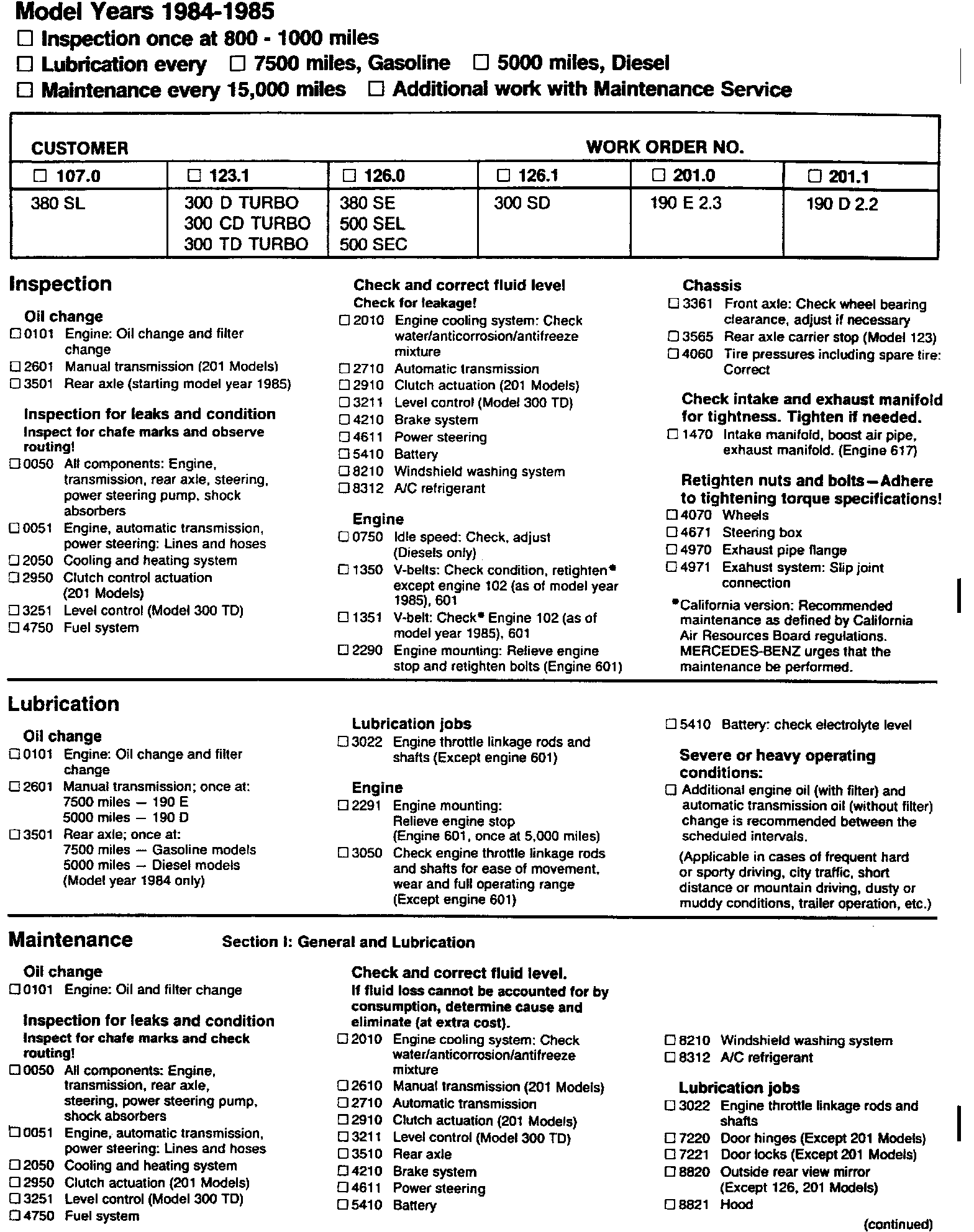 Model Years 1984-1985

☐ Inspection once at 800 - 1000 miles

☐ Lubrication every ☐ 7500 miles, Gasoline ☐ 5000 miles, Diesel

☐ Maintenance every 15,000 miles ☐ Additional work with Maintenance Service

CUSTOMER WORK ORDER NO.

| ☐ 107.0 | ☐ 123.1 | ☐ 126.0 | ☐ 126.1 | ☐ 201.0 | ☐ 201.1 |
|---|---|---|---|---|---|
| 380 SL | 300 D TURBO 300 CD TURBO 300 TD TURBO | 380 SE 500 SEL 500 SEC | 300 SD | 190 E 2.3 | 190 D 2.2 |

Inspection

Oil change
☐ 0101 Engine: Oil change and filter change
☐ 2601 Manual transmission (201 Models)
☐ 3501 Rear axle (starting model year 1985)

Inspection for leaks and condition
Inspect for chafe marks and observe routing!
☐ 0050 All components: Engine, transmission, rear axle, steering, power steering pump, shock absorbers
☐ 0051 Engine, automatic transmission, power steering: Lines and hoses
☐ 2050 Cooling and heating system
☐ 2950 Clutch control actuation (201 Models)
☐ 3251 Level control (Model 300 TD)
☐ 4750 Fuel system

Check and correct fluid level
Check for leakage!
☐ 2010 Engine cooling system: Check water/anticorrosion/antifreeze mixture
☐ 2710 Automatic transmission
☐ 2910 Clutch actuation (201 Models)
☐ 3211 Level control (Model 300 TD)
☐ 4210 Brake system
☐ 4611 Power steering
☐ 5410 Battery
☐ 8210 Windshield washing system
☐ 8312 A/C refrigerant

Engine
☐ 0750 Idle speed: Check, adjust (Diesels only)
☐ 1350 V-belts: Check condition, retighten* except engine 102 (as of model year 1985), 601
☐ 1351 V-belt: Check* Engine 102 (as of model year 1985), 601
☐ 2290 Engine mounting: Relieve engine stop and retighten bolts (Engine 601)

Chassis
☐ 3361 Front axle: Check wheel bearing clearance, adjust if necessary
☐ 3565 Rear axle carrier stop (Model 123)
☐ 4060 Tire pressures including spare tire: Correct

Check intake and exhaust manifold for tightness. Tighten if needed.
☐ 1470 Intake manifold, boost air pipe, exhaust manifold. (Engine 617)

Retighten nuts and bolts—Adhere to tightening torque specifications!
☐ 4070 Wheels
☐ 4671 Steering box
☐ 4970 Exhaust pipe flange
☐ 4971 Exahust system: Slip joint connection

*California version: Recommended maintenance as defined by California Air Resources Board regulations. MERCEDES-BENZ urges that the maintenance be performed.

Lubrication

Oil change
☐ 0101 Engine: Oil change and filter change
☐ 2601 Manual transmission; once at: 7500 miles — 190 E 5000 miles — 190 D
☐ 3501 Rear axle; once at: 7500 miles — Gasoline models 5000 miles — Diesel models (Model year 1984 only)

Lubrication jobs
☐ 3022 Engine throttle linkage rods and shafts (Except engine 601)

Engine
☐ 2291 Engine mounting: Relieve engine stop (Engine 601, once at 5,000 miles)
☐ 3050 Check engine throttle linkage rods and shafts for ease of movement, wear and full operating range (Except engine 601)

☐ 5410 Battery: check electrolyte level

Severe or heavy operating conditions:
☐ Additional engine oil (with filter) and automatic transmission oil (without filter) change is recommended between the scheduled intervals.

(Applicable in cases of frequent hard or sporty driving, city traffic, short distance or mountain driving, dusty or muddy conditions, trailer operation, etc.)

Maintenance Section I: General and Lubrication

Oil change
☐ 0101 Engine: Oil and filter change

Inspection for leaks and condition
Inspect for chafe marks and check routing!
☐ 0050 All components: Engine, transmission, rear axle, steering, power steering pump, shock absorbers
☐ 0051 Engine, automatic transmission, power steering: Lines and hoses
☐ 2050 Cooling and heating system
☐ 2950 Clutch actuation (201 Models)
☐ 3251 Level control (Model 300 TD)
☐ 4750 Fuel system

Check and correct fluid level.
If fluid loss cannot be accounted for by consumption, determine cause and eliminate (at extra cost).
☐ 2010 Engine cooling system: Check water/anticorrosion/antifreeze mixture
☐ 2610 Manual transmission (201 Models)
☐ 2710 Automatic transmission
☐ 2910 Clutch actuation (201 Models)
☐ 3211 Level control (Model 300 TD)
☐ 3510 Rear axle
☐ 4210 Brake system
☐ 4611 Power steering
☐ 5410 Battery

☐ 8210 Windshield washing system
☐ 8312 A/C refrigerant

Lubrication jobs
☐ 3022 Engine throttle linkage rods and shafts
☐ 7220 Door hinges (Except 201 Models)
☐ 7221 Door locks (Except 201 Models)
☐ 8820 Outside rear view mirror (Except 126, 201 Models)
☐ 8821 Hood

(continued)